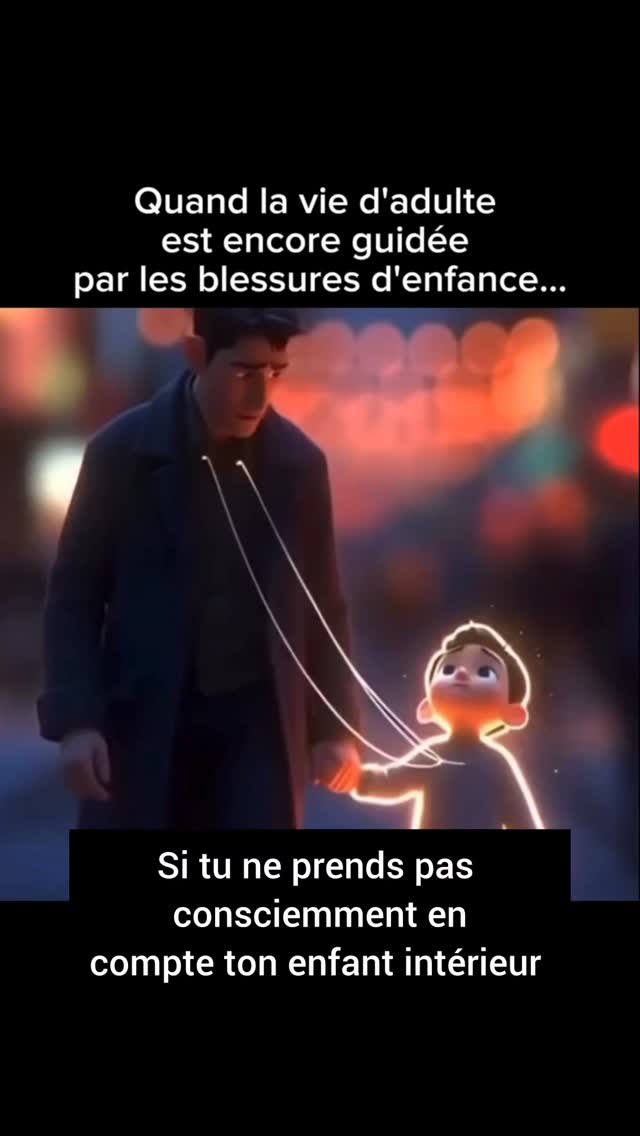 Quand la vie d'adulte est encore guidée par les blessures d'enfance...

Si tu ne prends pas consciemment en compte ton enfant intérieur